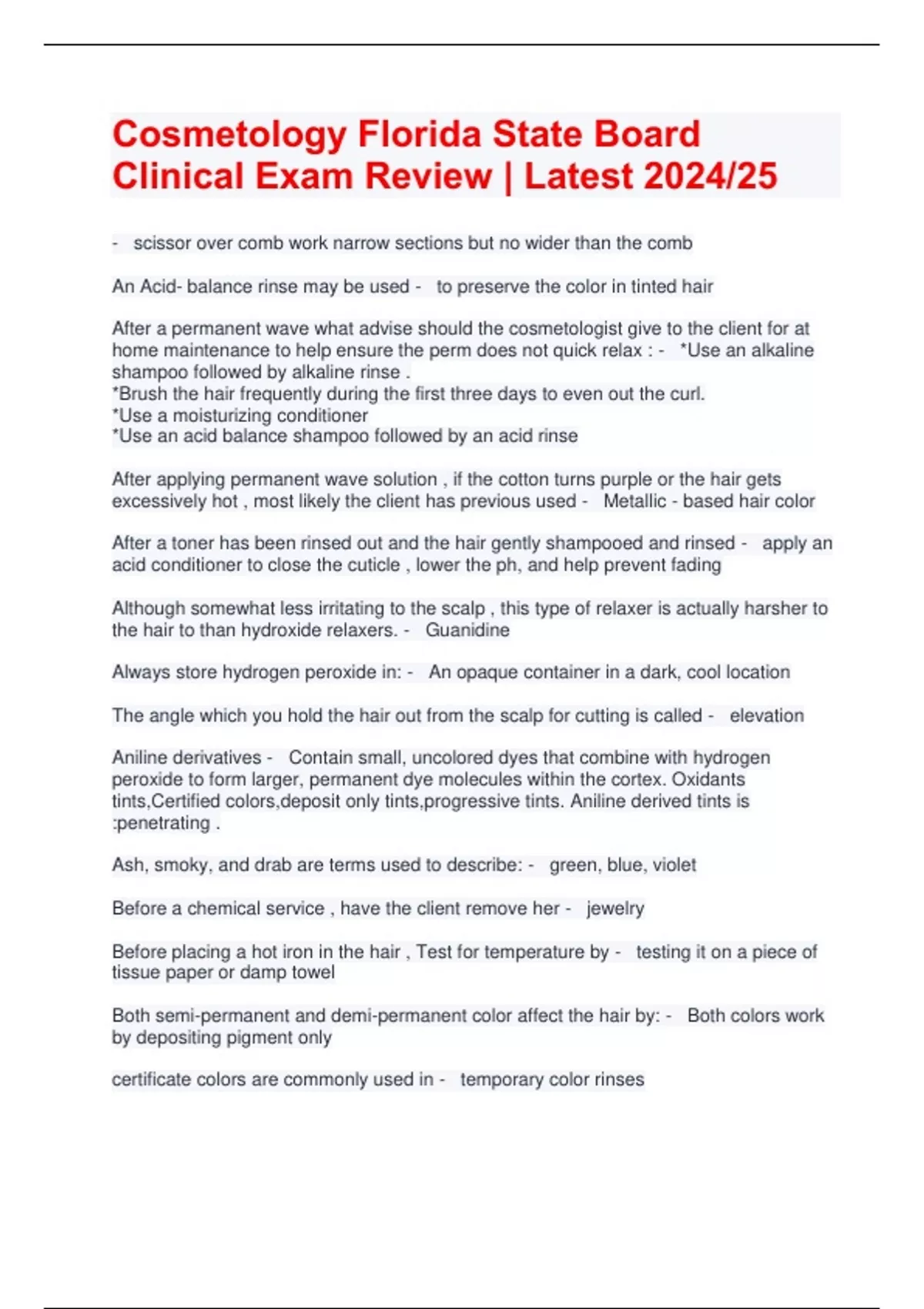 Cosmetology Florida State Board Clinical Exam Review | Latest 2024/25

- scissor over comb work narrow sections but no wider than the comb

An Acid- balance rinse may be used - to preserve the color in tinted hair

After a permanent wave what advise should the cosmetologist give to the client for at home maintenance to help ensure the perm does not quick relax : - *Use an alkaline shampoo followed by alkaline rinse .
*Brush the hair frequently during the first three days to even out the curl.
*Use a moisturizing conditioner
*Use an acid balance shampoo followed by an acid rinse

After applying permanent wave solution , if the cotton turns purple or the hair gets excessively hot , most likely the client has previous used - Metallic - based hair color

After a toner has been rinsed out and the hair gently shampooed and rinsed - apply an acid conditioner to close the cuticle , lower the ph, and help prevent fading

Although somewhat less irritating to the scalp , this type of relaxer is actually harsher to the hair to than hydroxide relaxers. - Guanidine

Always store hydrogen peroxide in: - An opaque container in a dark, cool location

The angle which you hold the hair out from the scalp for cutting is called - elevation

Aniline derivatives - Contain small, uncolored dyes that combine with hydrogen peroxide to form larger, permanent dye molecules within the cortex. Oxidants tints,Certified colors,deposit only tints,progressive tints. Aniline derived tints is :penetrating .

Ash, smoky, and drab are terms used to describe: - green, blue, violet

Before a chemical service , have the client remove her - jewelry

Before placing a hot iron in the hair , Test for temperature by - testing it on a piece of tissue paper or damp towel

Both semi-permanent and demi-permanent color affect the hair by: - Both colors work by depositing pigment only

certificate colors are commonly used in - temporary color rinses